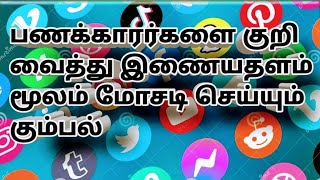 பணக்காரர்களை குறி வைத்து இணையதளம் மூலம் மோசடி செய்யும் கும்பல்